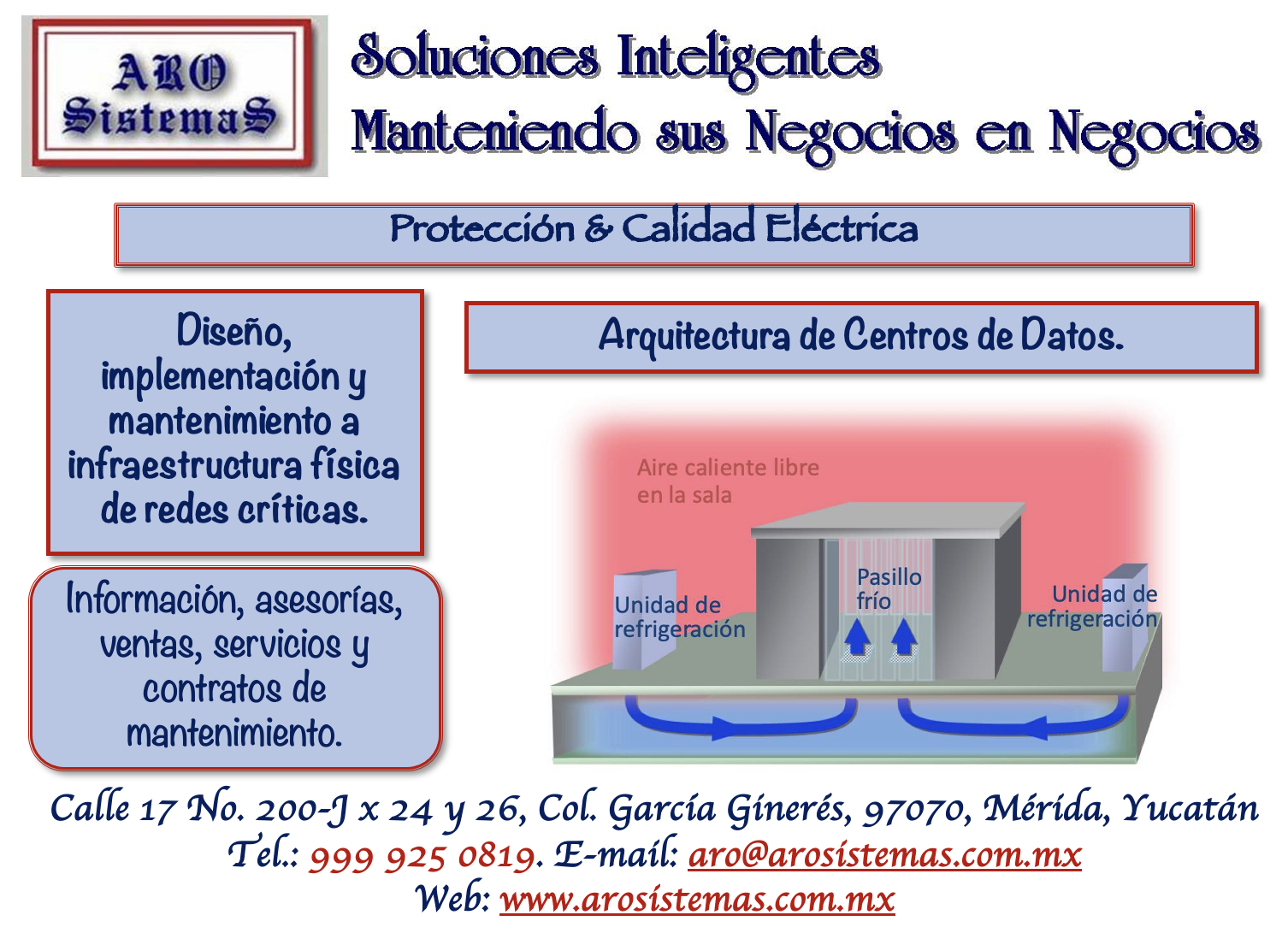 ARO
SistemaS

Soluciones Inteligentes
Manteniendo sus Negocios en Negocios

Protección & Calidad Eléctrica

Diseño, implementación y mantenimiento a infraestructura física de redes críticas.

Información, asesorías, ventas, servicios y contratos de mantenimiento.

Arquitectura de Centros de Datos.

Aire caliente libre en la sala

Unidad de refrigeración

Pasillo frío

Unidad de refrigeración

Calle 17 No. 200-J x 24 y 26, Col. García Ginerés, 97070, Mérida, Yucatán
Tel.: 999 925 0819. E-mail: aro@arosistemas.com.mx
Web: www.arosistemas.com.mx